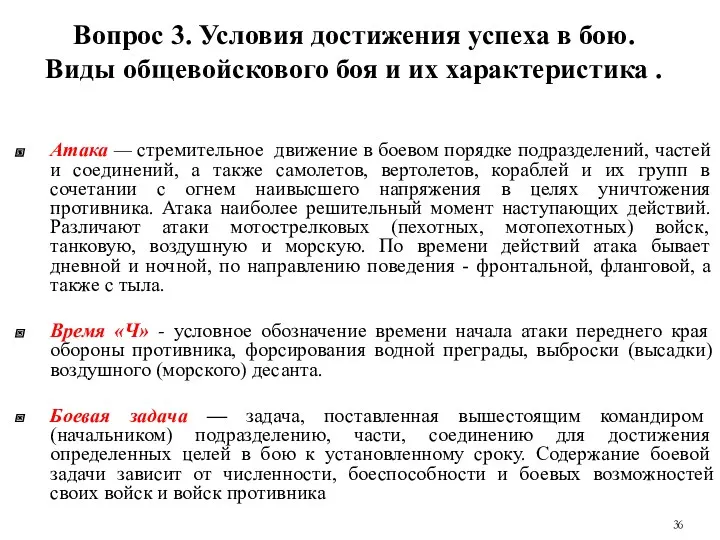 Вопрос 3. Условия достижения успеха в бою. Виды общевойскового боя и их характеристика .

Атака — стремительное движение в боевом порядке подразделений, частей и соединений, а также самолетов, вертолетов, кораблей и их групп в сочетании с огнем наивысшего напряжения в целях уничтожения противника. Атака наиболее решительный момент наступающих действий. Различают атаки мотострелковых (пехотных, мотопехотных) войск, танковую, воздушную и морскую. По времени действий атака бывает дневной и ночной, по направлению поведения - фронтальной, фланговой, а также с тыла.

Время «Ч» - условное обозначение времени начала атаки переднего края обороны противника, форсирования водной преграды, выброски (высадки) воздушного (морского) десанта.

Боевая задача — задача, поставленная вышестоящим командиром (начальником) подразделению, части, соединению для достижения определенных целей в бою к установленному сроку. Содержание боевой задачи зависит от численности, боеспособности и боевых возможностей своих войск и войск противника

36